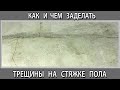 КАК И ЧЕМ ЗАДЕЛАТЬ

ТРЕЩИНЫ НА СТЯЖКЕ ПОЛА